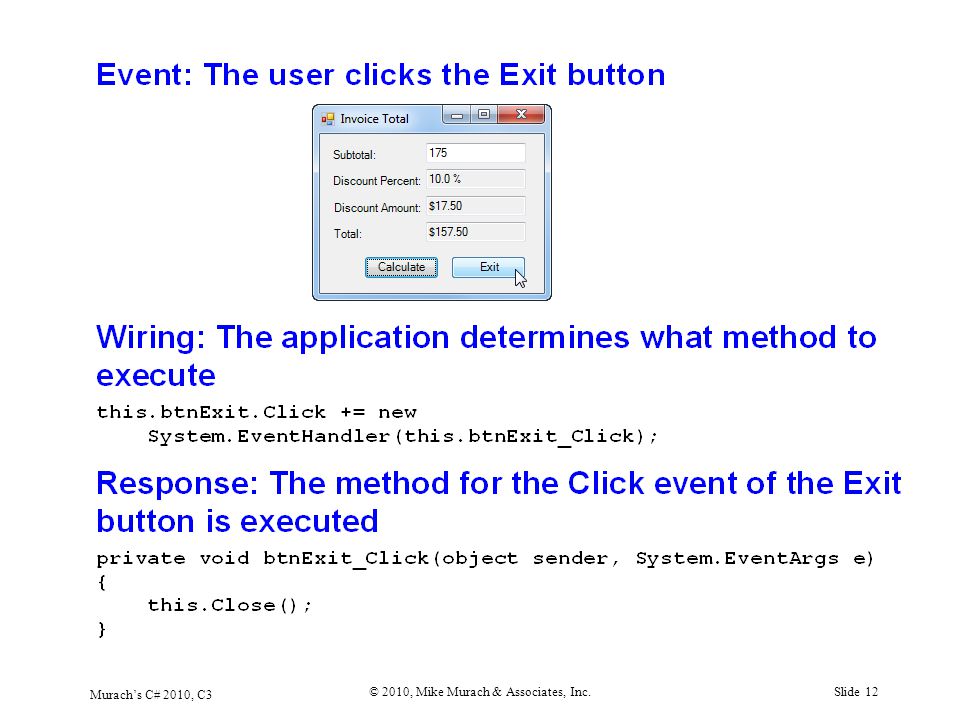 Event: The user clicks the Exit button

Invoice Total

Subtotal: 175

Discount Percent: 10.0 %

Discount Amount: $17.50

Total: $157.50

Calculate

Exit

Wiring: The application determines what method to execute

this.btnExit.Click += new
    System.EventHandler(this.btnExit_Click);

Response: The method for the Click event of the Exit button is executed

private void btnExit_Click(object sender, System.EventArgs e)
{
    this.Close();
}

Murach's C# 2010, C3

© 2010, Mike Murach & Associates, Inc.

Slide 12